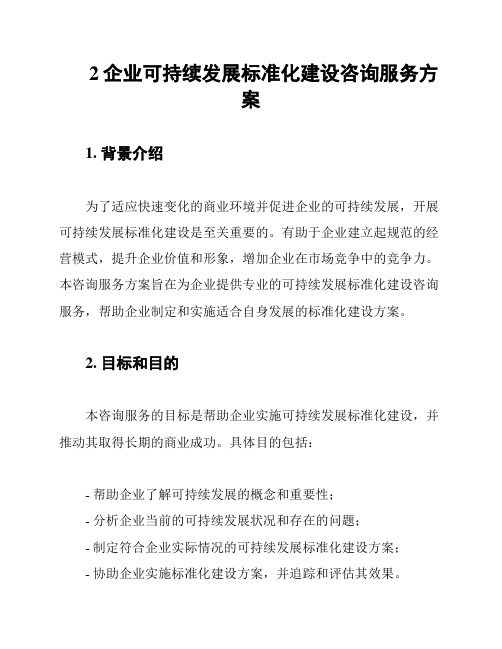 2 企业可持续发展标准化建设咨询服务方案

1. 背景介绍

为了适应快速变化的商业环境并促进企业的可持续发展，开展可持续发展标准化建设是至关重要的。有助于企业建立起规范的经营模式，提升企业价值和形象，增加企业在市场竞争中的竞争力。本咨询服务方案旨在为企业提供专业的可持续发展标准化建设咨询服务，帮助企业制定和实施适合自身发展的标准化建设方案。

2. 目标和目的

本咨询服务的目标是帮助企业实施可持续发展标准化建设，并推动其取得长期的商业成功。具体目的包括：

- 帮助企业了解可持续发展的概念和重要性；
- 分析企业当前的可持续发展状况和存在的问题；
- 制定符合企业实际情况的可持续发展标准化建设方案；
- 协助企业实施标准化建设方案，并追踪和评估其效果。